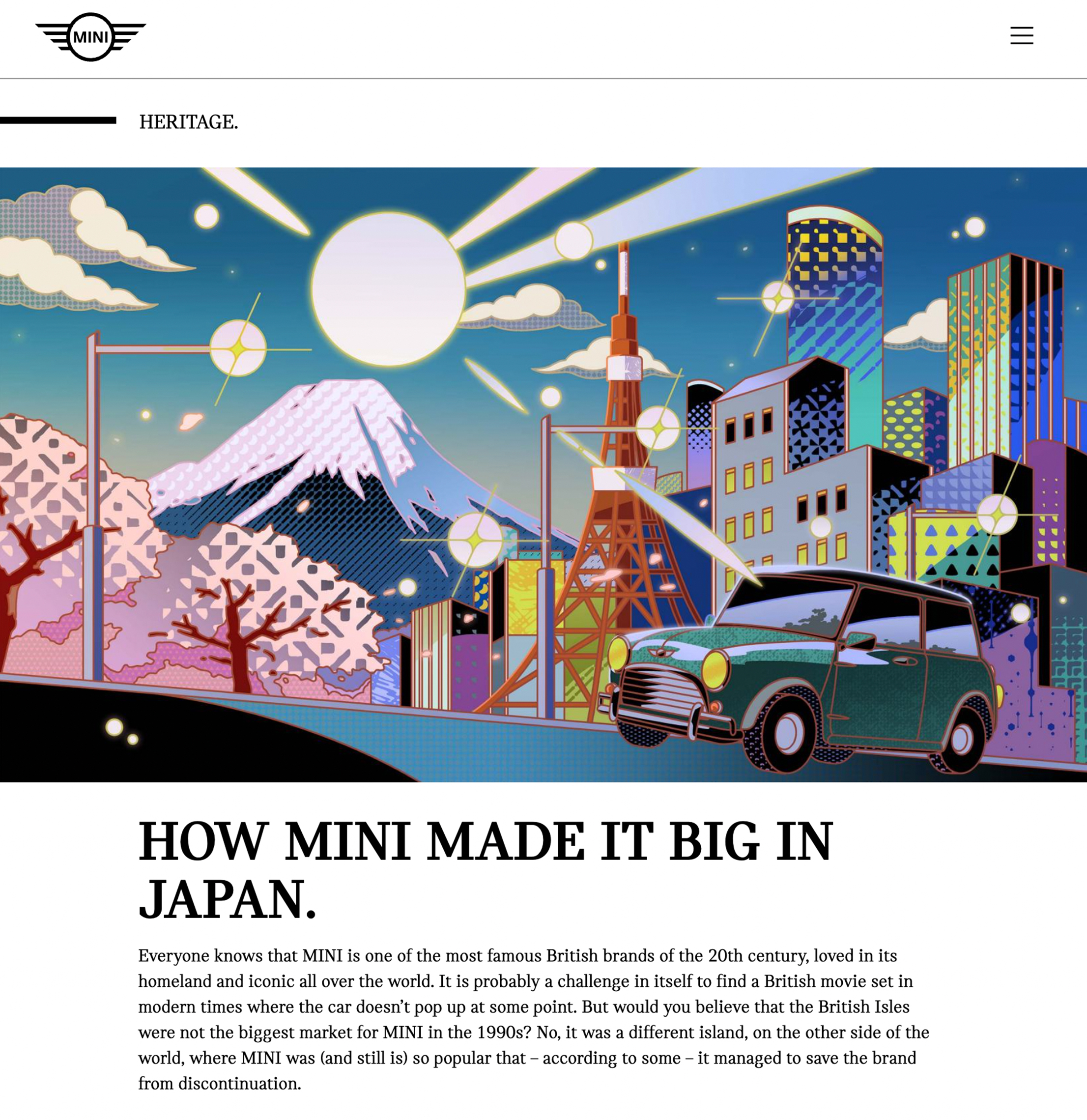 MINI

HERITAGE.

HOW MINI MADE IT BIG IN JAPAN.

Everyone knows that MINI is one of the most famous British brands of the 20th century, loved in its homeland and iconic all over the world. It is probably a challenge in itself to find a British movie set in modern times where the car doesn't pop up at some point. But would you believe that the British Isles were not the biggest market for MINI in the 1990s? No, it was a different island, on the other side of the world, where MINI was (and still is) so popular that – according to some – it managed to save the brand from discontinuation.